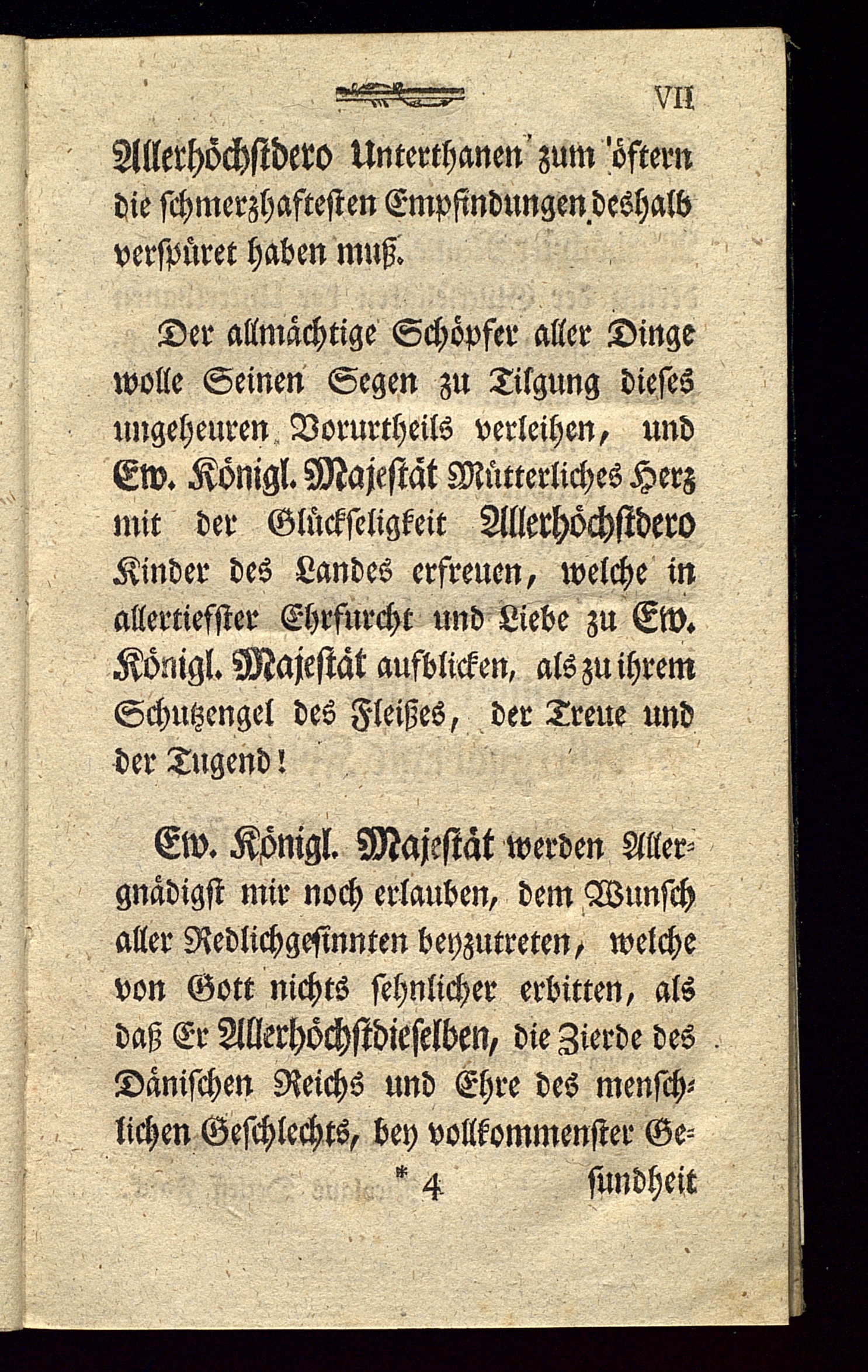 VII

Allerhöchstdero Unterthanen zum öftern die schmerzhaftesten Empfindungen deshalb verspüret haben muß.

Der allmächtige Schöpfer aller Dinge wolle Seinen Segen zu Tilgung dieses ungeheuren Vorurtheils verleihen, und Ew. Königl. Majestät Mütterliches Herz mit der Glückseligkeit Allerhöchstdero Kinder des Landes erfreuen, welche in allertiefster Ehrfurcht und Liebe zu Ew. Königl. Majestät aufblicken, als zu ihrem Schutzengel des Fleißes, der Treue und der Tugend!

Ew. Königl. Majestät werden Allergnädigst mir noch erlauben, dem Wunsch aller Redlichgesinnten beyzutreten, welche von Gott nichts sehnlicher erbitten, als daß Er Allerhöchstdieselben, die Zierde des Dänischen Reichs und Ehre des menschlichen Geschlechts, bey vollkommenster Ge-

* 4 sundheit